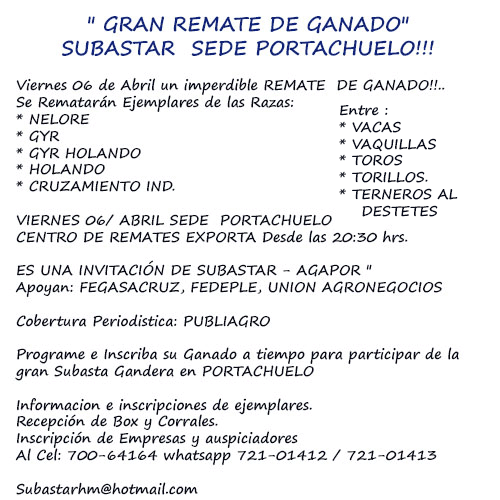 " GRAN REMATE DE GANADO"
SUBASTAR SEDE PORTACHUELO!!!

Viernes 06 de Abril un imperdible REMATE DE GANADO!!..
Se Rematarán Ejemplares de las Razas:
* NELORE
* GYR
* GYR HOLANDO
* HOLANDO
* CRUZAMIENTO IND.

Entre :
* VACAS
* VAQUILLAS
* TOROS
* TORILLOS.
* TERNEROS AL DESTETES

VIERNES 06/ ABRIL SEDE PORTACHUELO
CENTRO DE REMATES EXPORTA Desde las 20:30 hrs.

ES UNA INVITACIÓN DE SUBASTAR - AGAPOR "
Apoyan: FEGASACRUZ, FEDEPLE, UNION AGRONEGOCIOS

Cobertura Periodistica: PUBLIAGRO

Programe e Inscriba su Ganado a tiempo para participar de la gran Subasta Gandera en PORTACHUELO

Informacion e inscripciones de ejemplares.
Recepción de Box y Corrales.
Inscripción de Empresas y auspiciadores
Al Cel: 700-64164 whatsapp 721-01412 / 721-01413

Subastarhm@hotmail.com